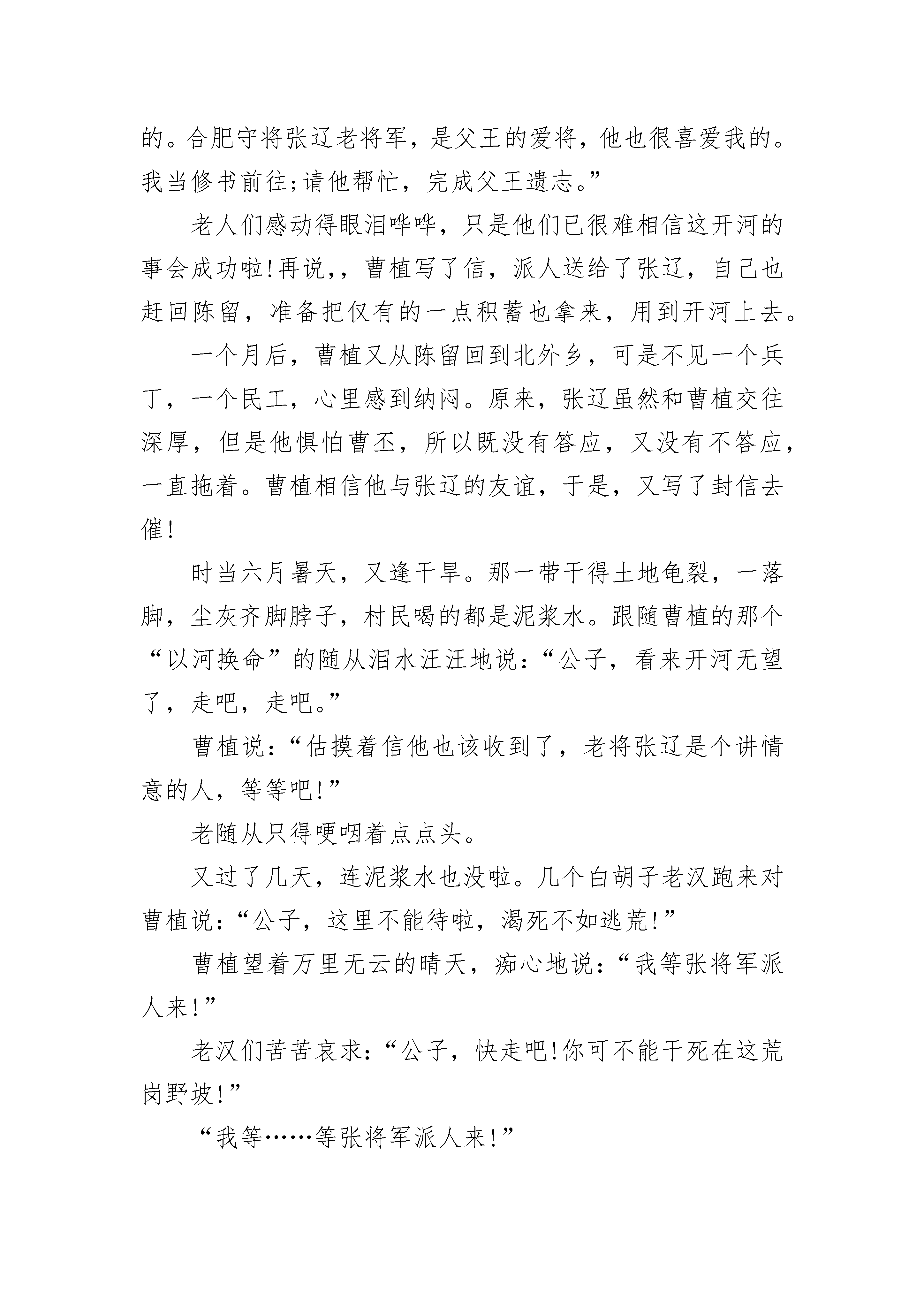 的。合肥守将张辽老将军，是父王的爱将，他也很喜爱我的。我当修书前往;请他帮忙，完成父王遗志。”

老人们感动得眼泪哗哗，只是他们已很难相信这开河的事会成功啦!再说,，曹植写了信，派人送给了张辽，自己也赶回陈留，准备把仅有的一点积蓄也拿来，用到开河上去。

一个月后，曹植又从陈留回到北外乡，可是不见一个兵丁，一个民工，心里感到纳闷。原来，张辽虽然和曹植交往深厚，但是他惧怕曹丕，所以既没有答应，又没有不答应，一直拖着。曹植相信他与张辽的友谊，于是，又写了封信去催!

时当六月暑天，又逢干旱。那一带干得土地龟裂，一落脚，尘灰齐脚脖子，村民喝的都是泥浆水。跟随曹植的那个“以河换命”的随从泪水汪汪地说：“公子，看来开河无望了，走吧，走吧。”

曹植说：“估摸着信他也该收到了，老将张辽是个讲情意的人，等等吧!”

老随从只得哽咽着点点头。

又过了几天，连泥浆水也没啦。几个白胡子老汉跑来对曹植说：“公子，这里不能待啦，渴死不如逃荒!”

曹植望着万里无云的晴天，痴心地说：“我等张将军派人来!”

老汉们苦苦哀求：“公子，快走吧!你可不能干死在这荒岗野坡!”

“我等……等张将军派人来!”